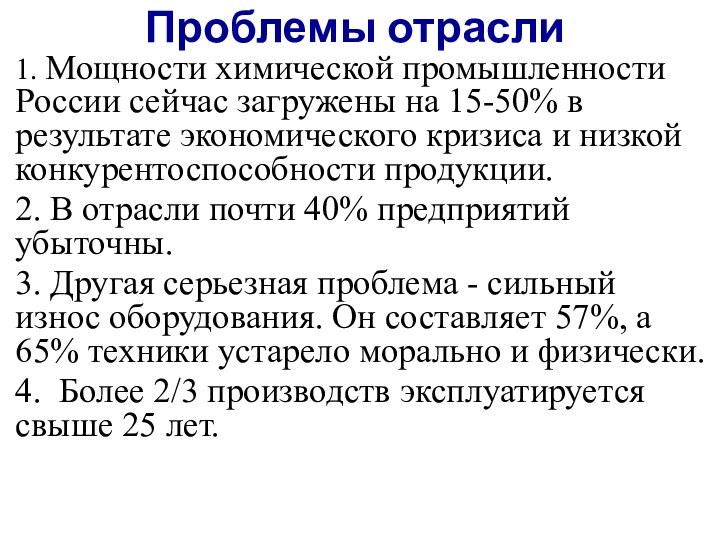 Проблемы отрасли

1. Мощности химической промышленности России сейчас загружены на 15-50% в результате экономического кризиса и низкой конкурентоспособности продукции.

2. В отрасли почти 40% предприятий убыточны.

3. Другая серьезная проблема - сильный износ оборудования. Он составляет 57%, а 65% техники устарело морально и физически.

4. Более 2/3 производств эксплуатируется свыше 25 лет.